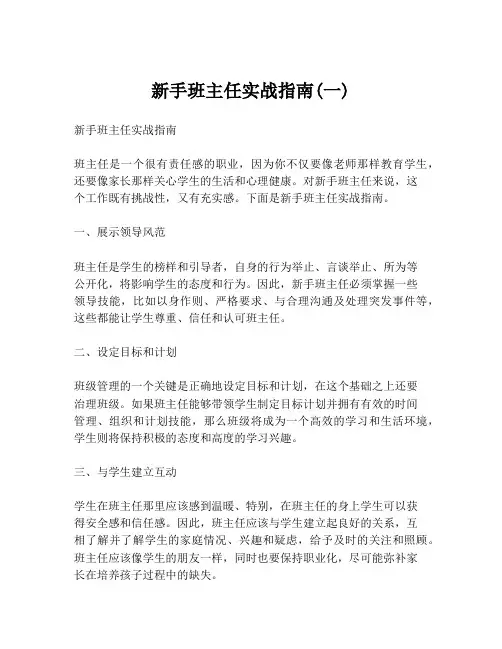 新手班主任实战指南(一)

新手班主任实战指南

班主任是一个很有责任感的职业，因为你不仅要像老师那样教育学生，还要像家长那样关心学生的生活和心理健康。对新手班主任来说，这个工作既有挑战性，又有充实感。下面是新手班主任实战指南。

一、展示领导风范

班主任是学生的榜样和引导者，自身的行为举止、言谈举止、所为等公开化，将影响学生的态度和行为。因此，新手班主任必须掌握一些领导技能，比如以身作则、严格要求、与合理沟通及处理突发事件等，这些都能让学生尊重、信任和认可班主任。

二、设定目标和计划

班级管理的一个关键是正确地设定目标和计划，在这个基础之上还要治理班级。如果班主任能够带领学生制定目标计划并拥有有效的时间管理、组织和计划技能，那么班级将成为一个高效的学习和生活环境，学生则将保持积极的态度和高度的学习兴趣。

三、与学生建立互动

学生在班主任那里应该感到温暖、特别，在班主任的身上学生可以获得安全感和信任感。因此，班主任应该与学生建立起良好的关系，互相了解并了解学生的家庭情况、兴趣和疑虑，给予及时的关注和照顾。班主任应该像学生的朋友一样，同时也要保持职业化，尽可能弥补家长在培养孩子过程中的缺失。